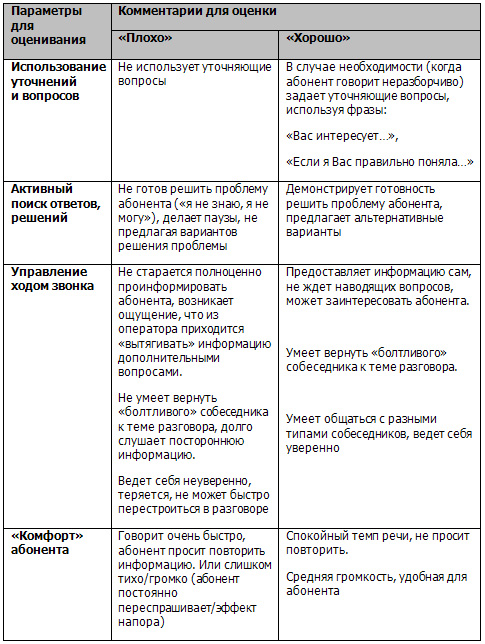 | Параметры для оценивания | Комментарии для оценки | |
|---|---|---|
| | «Плохо» | «Хорошо» |
| Использование уточнений и вопросов | Не использует уточняющие вопросы | В случае необходимости (когда абонент говорит неразборчиво) задает уточняющие вопросы, используя фразы: «Вас интересует…», «Если я Вас правильно поняла…» |
| Активный поиск ответов, решений | Не готов решить проблему абонента («я не знаю, я не могу»), делает паузы, не предлагая вариантов решения проблемы | Демонстрирует готовность решить проблему абонента, предлагает альтернативные варианты |
| Управление ходом звонка | Не старается полноценно проинформировать абонента, возникает ощущение, что из оператора приходится «вытягивать» информацию дополнительными вопросами. Не умеет вернуть «болтливого» собеседника к теме разговора, долго слушает постороннюю информацию. Ведет себя неуверенно, теряется, не может быстро перестроиться в разговоре | Предоставляет информацию сам, не ждет наводящих вопросов, может заинтересовать абонента. Умеет вернуть «болтливого» собеседника к теме разговора. Умеет общаться с разными типами собеседников, ведет себя уверенно |
| «Комфорт» абонента | Говорит очень быстро, абонент просит повторить информацию. Или слишком тихо/громко (абонент постоянно переспрашивает/эффект напора) | Спокойный темп речи, не просит повторить. Средняя громкость, удобная для абонента |